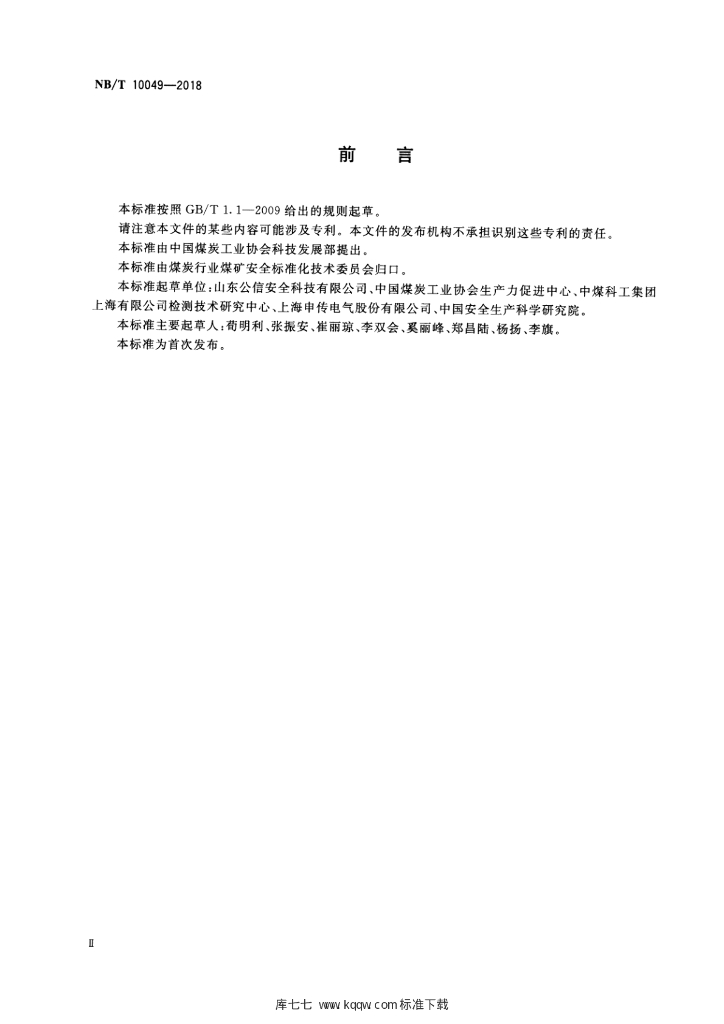 NB/T 10049—2018

前　言

本标准按照 GB/T 1.1—2009 给出的规则起草。

请注意本文件的某些内容可能涉及专利。本文件的发布机构不承担识别这些专利的责任。

本标准由中国煤炭工业协会科技发展部提出。

本标准由煤炭行业煤矿安全标准化技术委员会归口。

本标准起草单位：山东公信安全科技有限公司、中国煤炭工业协会生产力促进中心、中煤科工集团上海有限公司检测技术研究中心、上海申传电气股份有限公司、中国安全生产科学研究院。

本标准主要起草人：荀明利、张振安、崔丽琼、李双会、奚丽峰、郑昌陆、杨扬、李旗。

本标准为首次发布。

II

库七七 www.kqqw.com 标准下载